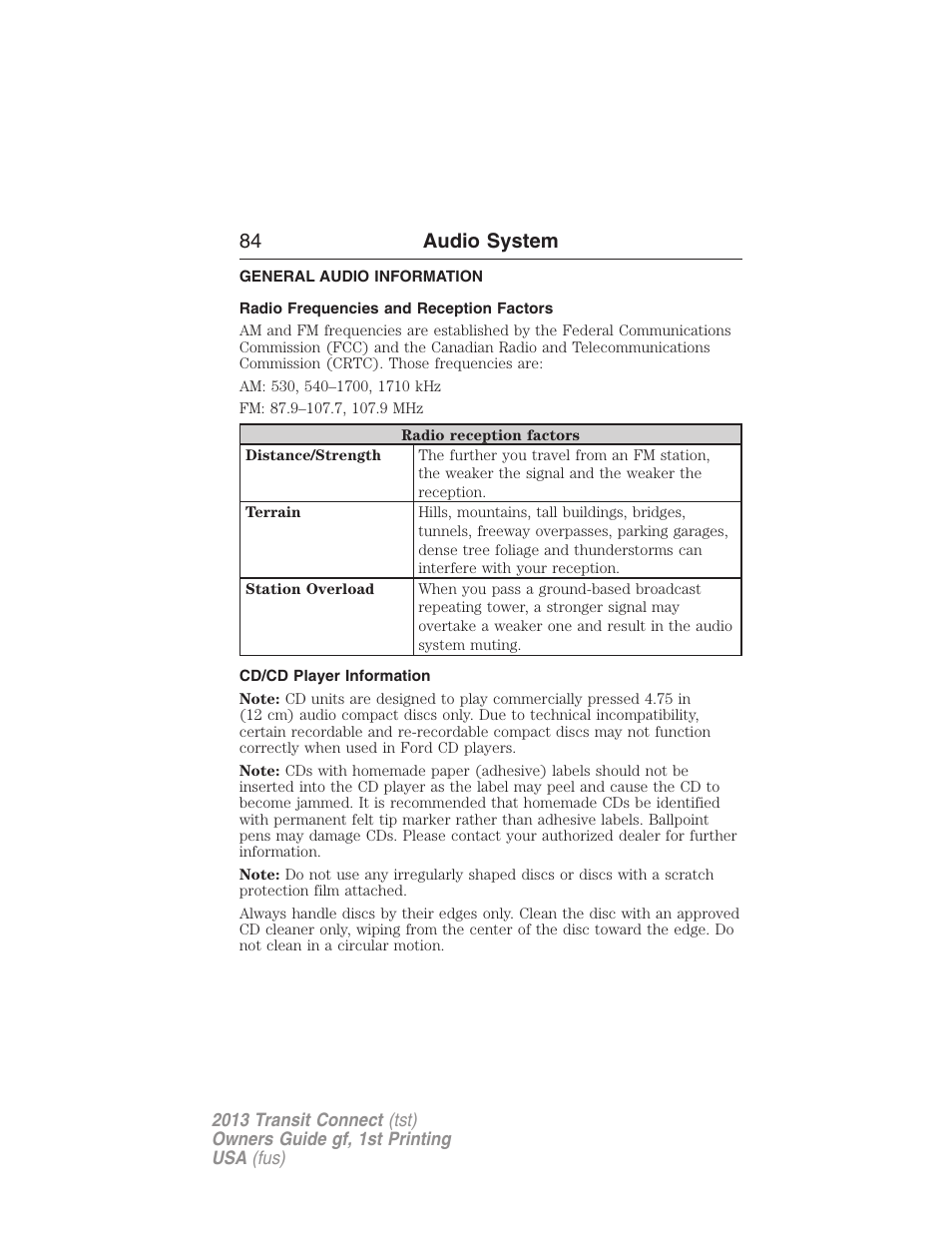 84 Audio System

GENERAL AUDIO INFORMATION

Radio Frequencies and Reception Factors

AM and FM frequencies are established by the Federal Communications Commission (FCC) and the Canadian Radio and Telecommunications Commission (CRTC). Those frequencies are:

AM: 530, 540–1700, 1710 kHz

FM: 87.9–107.7, 107.9 MHz

| Radio reception factors | |
|---|---|
| Distance/Strength | The further you travel from an FM station, the weaker the signal and the weaker the reception. |
| Terrain | Hills, mountains, tall buildings, bridges, tunnels, freeway overpasses, parking garages, dense tree foliage and thunderstorms can interfere with your reception. |
| Station Overload | When you pass a ground-based broadcast repeating tower, a stronger signal may overtake a weaker one and result in the audio system muting. |

CD/CD Player Information

Note: CD units are designed to play commercially pressed 4.75 in (12 cm) audio compact discs only. Due to technical incompatibility, certain recordable and re-recordable compact discs may not function correctly when used in Ford CD players.

Note: CDs with homemade paper (adhesive) labels should not be inserted into the CD player as the label may peel and cause the CD to become jammed. It is recommended that homemade CDs be identified with permanent felt tip marker rather than adhesive labels. Ballpoint pens may damage CDs. Please contact your authorized dealer for further information.

Note: Do not use any irregularly shaped discs or discs with a scratch protection film attached.

Always handle discs by their edges only. Clean the disc with an approved CD cleaner only, wiping from the center of the disc toward the edge. Do not clean in a circular motion.

2013 Transit Connect (tst)
Owners Guide gf, 1st Printing
USA (fus)